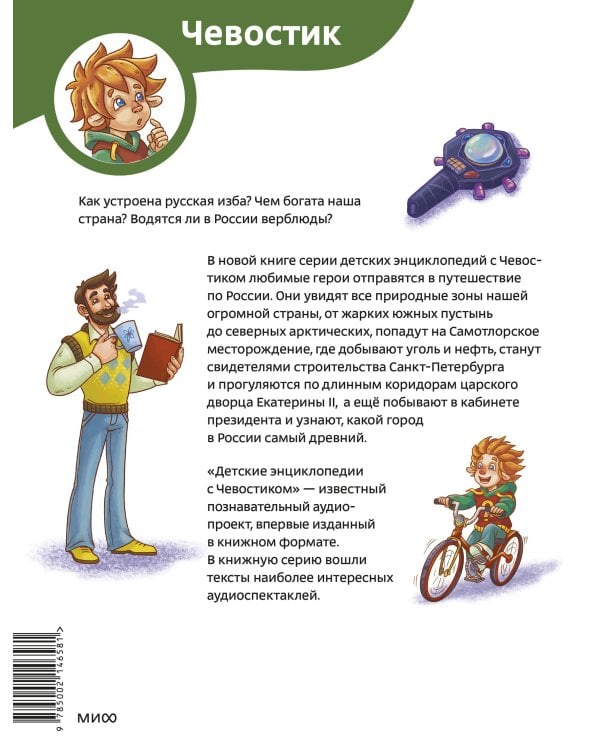 Чевостик

Как устроена русская изба? Чем богата наша страна? Водятся ли в России верблюды?

В новой книге серии детских энциклопедий с Чевостиком любимые герои отправятся в путешествие по России. Они увидят все природные зоны нашей огромной страны, от жарких южных пустынь до северных арктических, попадут на Самотлорское месторождение, где добывают уголь и нефть, станут свидетелями строительства Санкт-Петербурга и прогуляются по длинным коридорам царского дворца Екатерины II, а ещё побывают в кабинете президента и узнают, какой город в России самый древний.

«Детские энциклопедии с Чевостиком» — известный познавательный аудиопроект, впервые изданный в книжном формате. В книжную серию вошли тексты наиболее интересных аудиоспектаклей.

9 785002 146581 >

МИФ